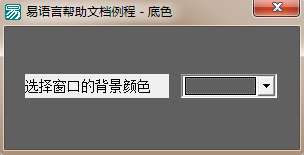 易语言帮助文档例程 - 底色

选择窗口的背景颜色